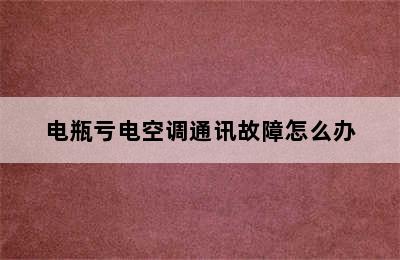 电瓶亏电空调通讯故障怎么办